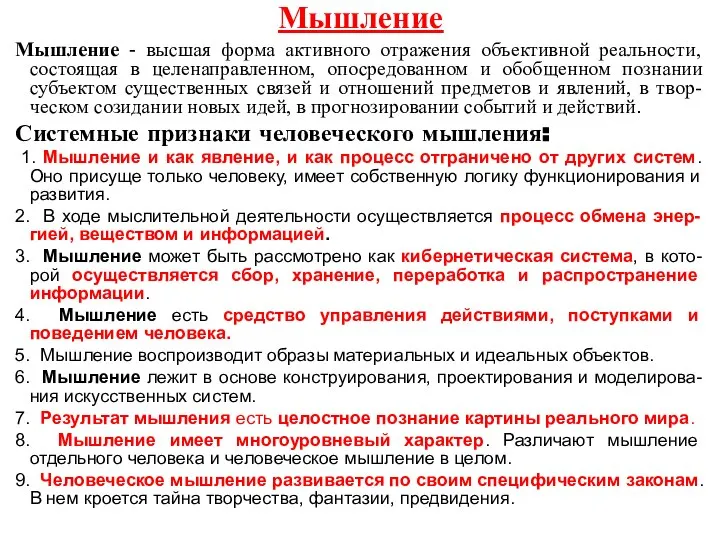 Мышление

Мышление - высшая форма активного отражения объективной реальности, состоящая в целенаправленном, опосредованном и обобщенном познании субъектом существенных связей и отношений предметов и явлений, в творческом созидании новых идей, в прогнозировании событий и действий.

Системные признаки человеческого мышления:

1. Мышление и как явление, и как процесс отграничено от других систем. Оно присуще только человеку, имеет собственную логику функционирования и развития.

2. В ходе мыслительной деятельности осуществляется процесс обмена энергией, веществом и информацией.

3. Мышление может быть рассмотрено как кибернетическая система, в которой осуществляется сбор, хранение, переработка и распространение информации.

4. Мышление есть средство управления действиями, поступками и поведением человека.

5. Мышление воспроизводит образы материальных и идеальных объектов.

6. Мышление лежит в основе конструирования, проектирования и моделирования искусственных систем.

7. Результат мышления есть целостное познание картины реального мира.

8. Мышление имеет многоуровневый характер. Различают мышление отдельного человека и человеческое мышление в целом.

9. Человеческое мышление развивается по своим специфическим законам. В нем кроется тайна творчества, фантазии, предвидения.